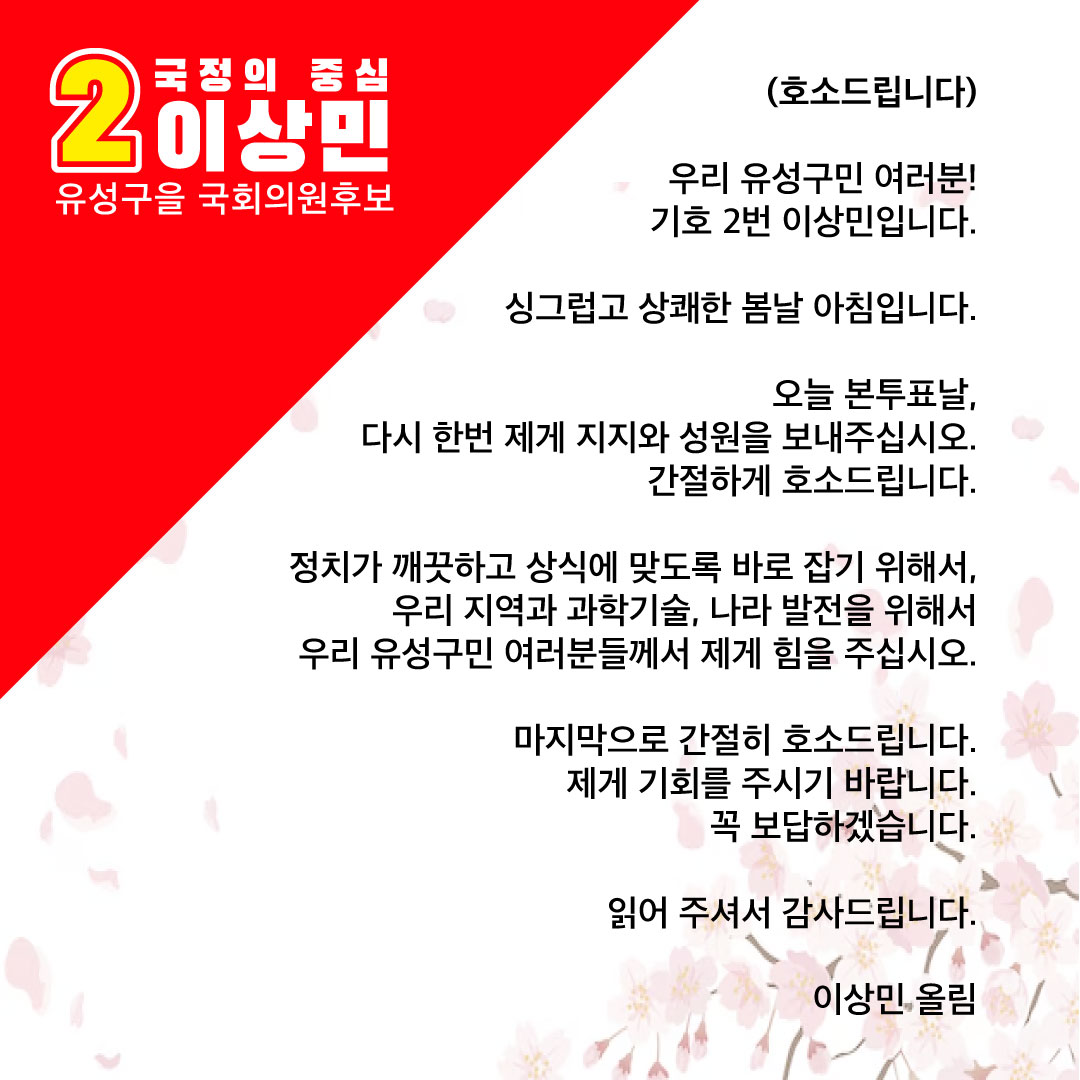 2
국정의 중심
이상민
유성구을 국회의원후보

(호소드립니다)

우리 유성구민 여러분!
기호 2번 이상민입니다.

싱그럽고 상쾌한 봄날 아침입니다.

오늘 본투표날,
다시 한번 제게 지지와 성원을 보내주십시오.
간절하게 호소드립니다.

정치가 깨끗하고 상식에 맞도록 바로 잡기 위해서,
우리 지역과 과학기술, 나라 발전을 위해서
우리 유성구민 여러분들께서 제게 힘을 주십시오.

마지막으로 간절히 호소드립니다.
제게 기회를 주시기 바랍니다.
꼭 보답하겠습니다.

읽어 주셔서 감사드립니다.

이상민 올림